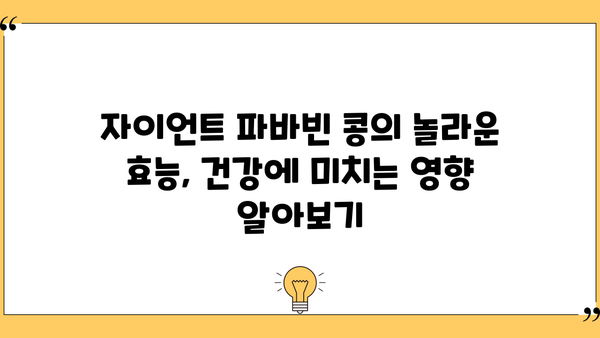 “

자이언트 파바빈 콩의 놀라운 효능, 건강에 미치는 영향 알아보기

”